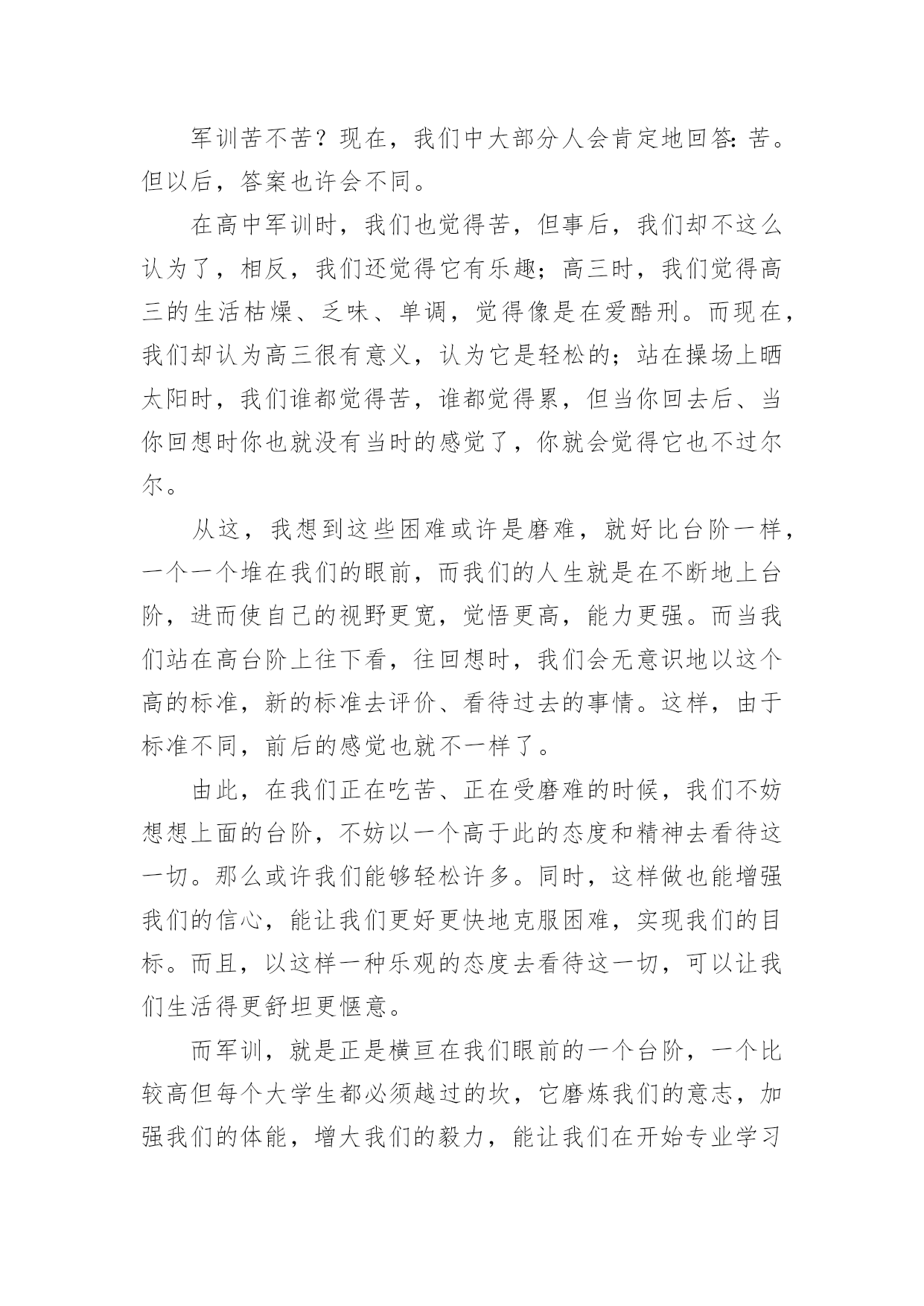 军训苦不苦？现在，我们中大部分人会肯定地回答：苦。但以后，答案也许会不同。

在高中军训时，我们也觉得苦，但事后，我们却不这么认为了，相反，我们还觉得它有乐趣；高三时，我们觉得高三的生活枯燥、乏味、单调，觉得像是在爱酷刑。而现在，我们却认为高三很有意义，认为它是轻松的；站在操场上晒太阳时，我们谁都觉得苦，谁都觉得累，但当你回去后、当你回想时你也就没有当时的感觉了，你就会觉得它也不过尔尔。

从这，我想到这些困难或许是磨难，就好比台阶一样，一个一个堆在我们的眼前，而我们的人生就是在不断地上台阶，进而使自己的视野更宽，觉悟更高，能力更强。而当我们站在高台阶上往下看，往回想时，我们会无意识地以这个高的标准，新的标准去评价、看待过去的事情。这样，由于标准不同，前后的感觉也就不一样了。

由此，在我们正在吃苦、正在受磨难的时候，我们不妨想想上面的台阶，不妨以一个高于此的态度和精神去看待这一切。那么或许我们能够轻松许多。同时，这样做也能增强我们的信心，能让我们更好更快地克服困难，实现我们的目标。而且，以这样一种乐观的态度去看待这一切，可以让我们生活得更舒坦更惬意。

而军训，就是正是横亘在我们眼前的一个台阶，一个比较高但每个大学生都必须越过的坎，它磨炼我们的意志，加强我们的体能，增大我们的毅力，能让我们在开始专业学习